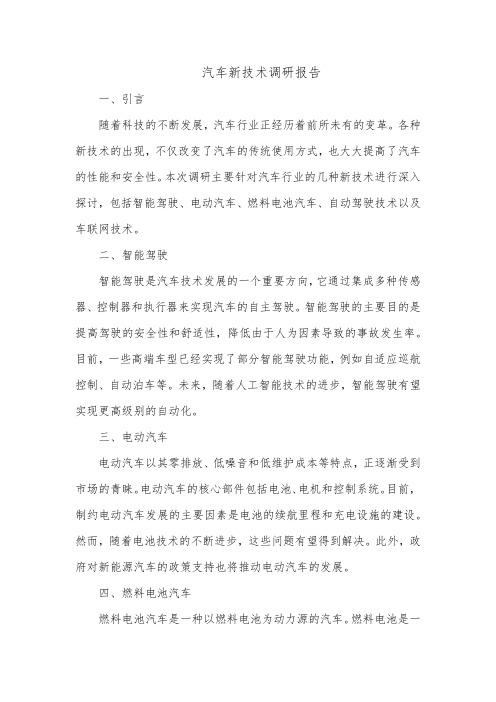 汽车新技术调研报告

一、引言

随着科技的不断发展，汽车行业正经历着前所未有的变革。各种新技术的出现，不仅改变了汽车的传统使用方式，也大大提高了汽车的性能和安全性。本次调研主要针对汽车行业的几种新技术进行深入探讨，包括智能驾驶、电动汽车、燃料电池汽车、自动驾驶技术以及车联网技术。

二、智能驾驶

智能驾驶是汽车技术发展的一个重要方向，它通过集成多种传感器、控制器和执行器来实现汽车的自主驾驶。智能驾驶的主要目的是提高驾驶的安全性和舒适性，降低由于人为因素导致的事故发生率。目前，一些高端车型已经实现了部分智能驾驶功能，例如自适应巡航控制、自动泊车等。未来，随着人工智能技术的进步，智能驾驶有望实现更高级别的自动化。

三、电动汽车

电动汽车以其零排放、低噪音和低维护成本等特点，正逐渐受到市场的青睐。电动汽车的核心部件包括电池、电机和控制系统。目前，制约电动汽车发展的主要因素是电池的续航里程和充电设施的建设。然而，随着电池技术的不断进步，这些问题有望得到解决。此外，政府对新能源汽车的政策支持也将推动电动汽车的发展。

四、燃料电池汽车

燃料电池汽车是一种以燃料电池为动力源的汽车。燃料电池是一